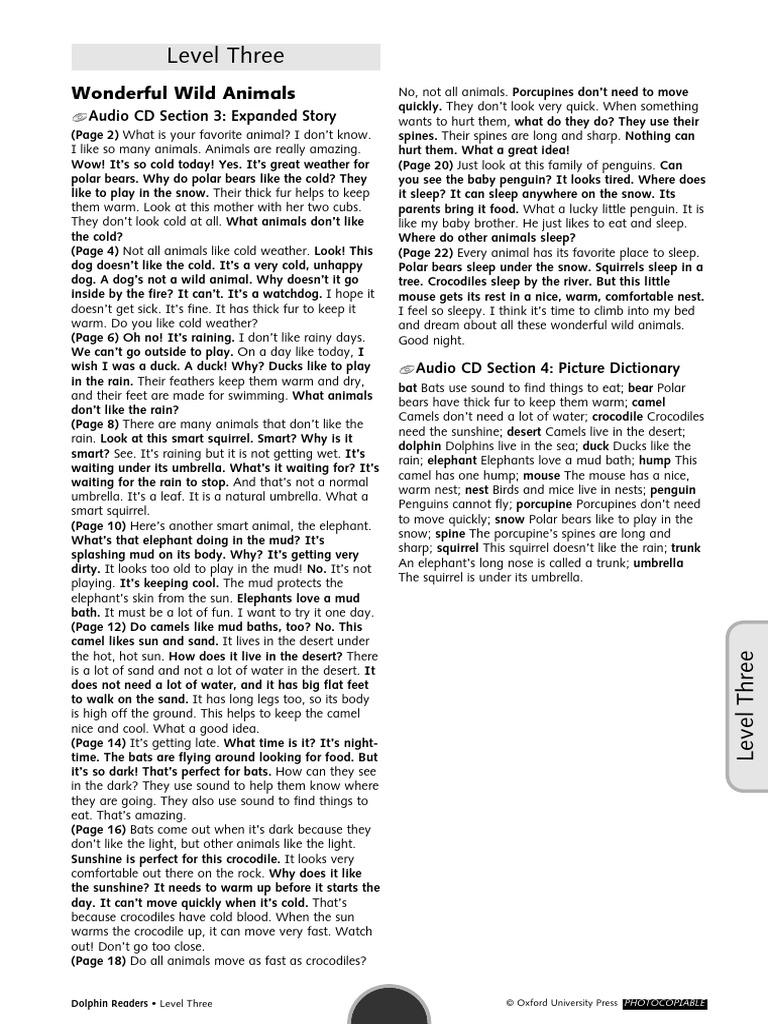 Level Three

Wonderful Wild Animals

Audio CD Section 3: Expanded Story

(Page 2) What is your favorite animal? I don't know. I like so many animals. Animals are really amazing. Wow! It's so cold today! Yes. It's great weather for polar bears. Why do polar bears like the cold? They like to play in the snow. Their thick fur helps to keep them warm. Look at this mother with her two cubs. They don't look cold at all. What animals don't like the cold?
(Page 4) Not all animals like cold weather. Look! This dog doesn't like the cold. It's a very cold, unhappy dog. A dog's not a wild animal. Why doesn't it go inside by the fire? It can't. It's a watchdog. I hope it doesn't get sick. It's fine. It has thick fur to keep it warm. Do you like cold weather?
(Page 6) Oh no! It's raining. I don't like rainy days. We can't go outside to play. On a day like today, I wish I was a duck. A duck! Why? Ducks like to play in the rain. Their feathers keep them warm and dry, and their feet are made for swimming. What animals don't like the rain?
(Page 8) There are many animals that don't like the rain. Look at this smart squirrel. Smart? Why is it smart? See. It's raining but it is not getting wet. It's waiting under its umbrella. What's it waiting for? It's waiting for the rain to stop. And that's not a normal umbrella. It's a leaf. It is a natural umbrella. What a smart squirrel.
(Page 10) Here's another smart animal, the elephant. What's that elephant doing in the mud? It's splashing mud on its body. Why? It's getting very dirty. It looks too old to play in the mud! No. It's not playing. It's keeping cool. The mud protects the elephant's skin from the sun. Elephants love a mud bath. It must be a lot of fun. I want to try it one day.
(Page 12) Do camels like mud baths, too? No. This camel likes sun and sand. It lives in the desert under the hot, hot sun. How does it live in the desert? There is a lot of sand and not a lot of water in the desert. It does not need a lot of water, and it has big flat feet to walk on the sand. It has long legs too, so its body is high off the ground. This helps to keep the camel nice and cool. What a good idea.
(Page 14) It's getting late. What time is it? It's night-time. The bats are flying around looking for food. But it's so dark! That's perfect for bats. How can they see in the dark? They use sound to help them know where they are going. They also use sound to find things to eat. That's amazing.
(Page 16) Bats come out when it's dark because they don't like the light, but other animals like the light. Sunshine is perfect for this crocodile. It looks very comfortable out there on the rock. Why does it like the sunshine? It needs to warm up before it starts the day. It can't move quickly when it's cold. That's because crocodiles have cold blood. When the sun warms the crocodile up, it can move very fast. Watch out! Don't go too close.
(Page 18) Do all animals move as fast as crocodiles?
No, not all animals. Porcupines don't need to move quickly. They don't look very quick. When something wants to hurt them, what do they do? They use their spines. Their spines are long and sharp. Nothing can hurt them. What a great idea!
(Page 20) Just look at this family of penguins. Can you see the baby penguin? It looks tired. Where does it sleep? It can sleep anywhere on the snow. Its parents bring it food. What a lucky little penguin. It is like my baby brother. He just likes to eat and sleep. Where do other animals sleep?
(Page 22) Every animal has its favorite place to sleep. Polar bears sleep under the snow. Squirrels sleep in a tree. Crocodiles sleep by the river. But this little mouse gets its rest in a nice, warm, comfortable nest. I feel so sleepy. I think it's time to climb into my bed and dream about all these wonderful wild animals. Good night.

Audio CD Section 4: Picture Dictionary

bat Bats use sound to find things to eat; bear Polar bears have thick fur to keep them warm; camel Camels don't need a lot of water; crocodile Crocodiles need the sunshine; desert Camels live in the desert; dolphin Dolphins live in the sea; duck Ducks like the rain; elephant Elephants love a mud bath; hump This camel has one hump; mouse The mouse has a nice, warm nest; nest Birds and mice live in nests; penguin Penguins cannot fly; porcupine Porcupines don't need to move quickly; snow Polar bears like to play in the snow; spine The porcupine's spines are long and sharp; squirrel This squirrel doesn't like the rain; trunk An elephant's long nose is called a trunk; umbrella The squirrel is under its umbrella.

Level Three

Dolphin Readers • Level Three
© Oxford University Press PHOTOCOPIABLE